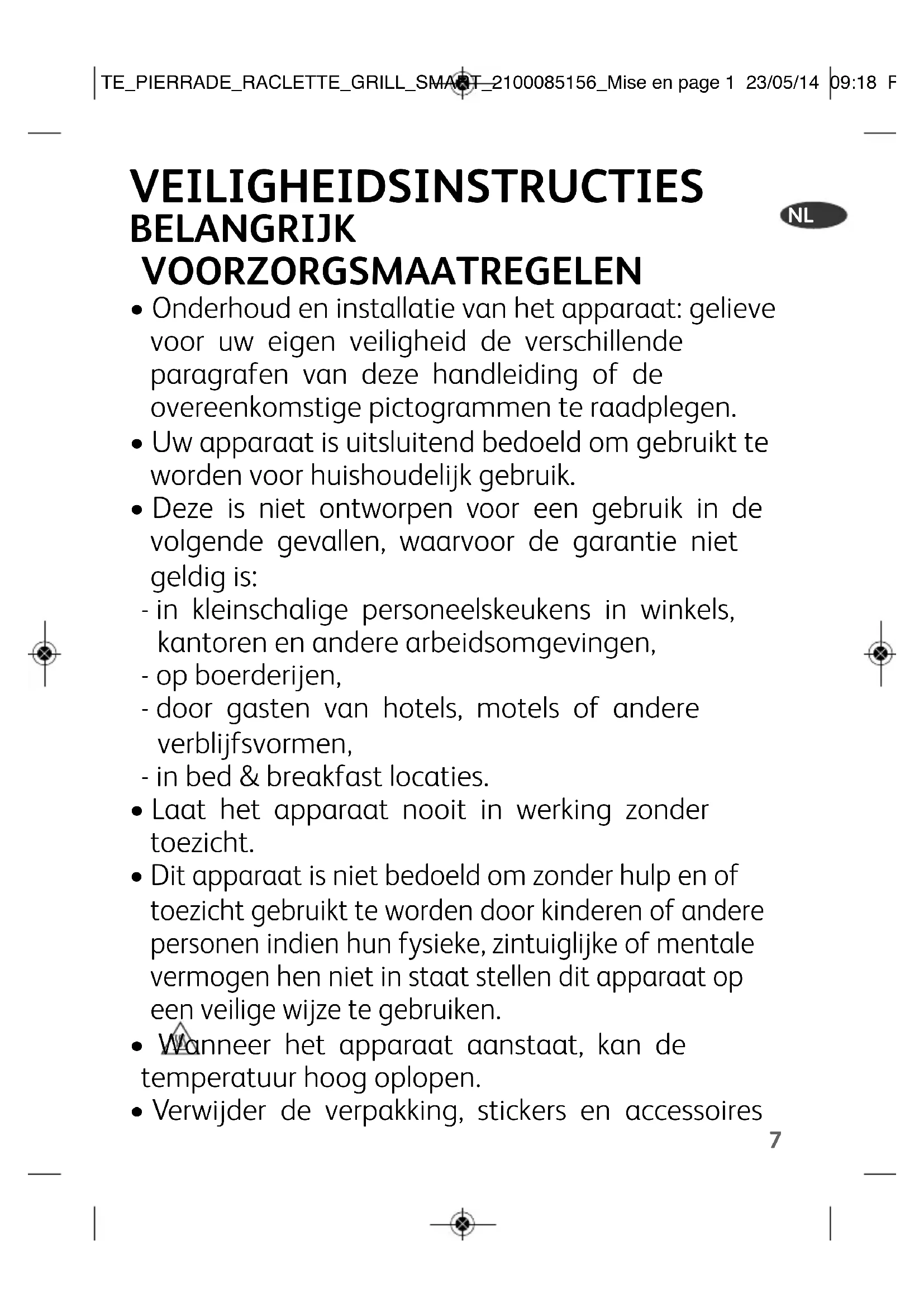 TE_PIERRADE_RACLETTE_GRILL_SMART_2100085156_Mise en page 1 23/05/14 09:18 F

VEILIGHEIDSINSTRUCTIES
BELANGRIJK
VOORZORGSMAATREGELEN

NL

• Onderhoud en installatie van het apparaat: gelieve voor uw eigen veiligheid de verschillende paragrafen van deze handleiding of de overeenkomstige pictogrammen te raadplegen.
• Uw apparaat is uitsluitend bedoeld om gebruikt te worden voor huishoudelijk gebruik.
• Deze is niet ontworpen voor een gebruik in de volgende gevallen, waarvoor de garantie niet geldig is:
- in kleinschalige personeelskeukens in winkels, kantoren en andere arbeidsomgevingen,
- op boerderijen,
- door gasten van hotels, motels of andere verblijfsvormen,
- in bed & breakfast locaties.
• Laat het apparaat nooit in werking zonder toezicht.
• Dit apparaat is niet bedoeld om zonder hulp en of toezicht gebruikt te worden door kinderen of andere personen indien hun fysieke, zintuiglijke of mentale vermogen hen niet in staat stellen dit apparaat op een veilige wijze te gebruiken.
• Wanneer het apparaat aanstaat, kan de temperatuur hoog oplopen.
• Verwijder de verpakking, stickers en accessoires

7